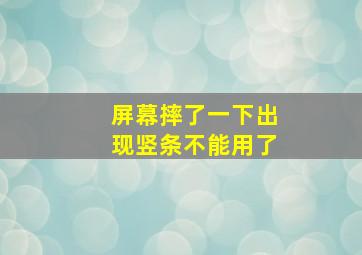 屏幕摔了一下出现竖条不能用了